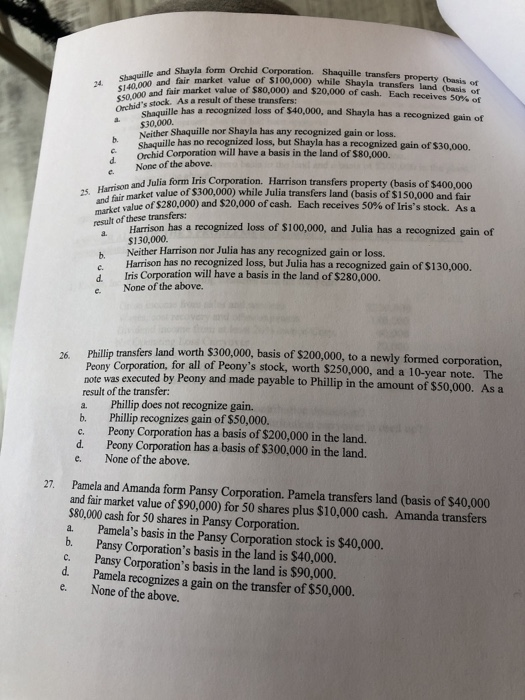 24. Shaquille and Shayla form Orchid Corporation. Shaquille transfers property (basis of \$140,000 and fair market value of \$100,000) while Shayla transfers land (basis of \$50,000 and fair market value of \$80,000) and \$20,000 of cash. Each receives 50% of Orchid's stock. As a result of these transfers:
a. Shaquille has a recognized loss of \$40,000, and Shayla has a recognized gain of \$30,000.
b. Neither Shaquille nor Shayla has any recognized gain or loss.
c. Shaquille has no recognized loss, but Shayla has a recognized gain of \$30,000.
d. Orchid Corporation will have a basis in the land of \$80,000.
e. None of the above.

25. Harrison and Julia form Iris Corporation. Harrison transfers property (basis of \$400,000 and fair market value of \$300,000) while Julia transfers land (basis of \$150,000 and fair market value of \$280,000) and \$20,000 of cash. Each receives 50% of Iris's stock. As a result of these transfers:
a. Harrison has a recognized loss of \$100,000, and Julia has a recognized gain of \$130,000.
b. Neither Harrison nor Julia has any recognized gain or loss.
c. Harrison has no recognized loss, but Julia has a recognized gain of \$130,000.
d. Iris Corporation will have a basis in the land of \$280,000.
e. None of the above.

26. Phillip transfers land worth \$300,000, basis of \$200,000, to a newly formed corporation, Peony Corporation, for all of Peony's stock, worth \$250,000, and a 10-year note. The note was executed by Peony and made payable to Phillip in the amount of \$50,000. As a result of the transfer:
a. Phillip does not recognize gain.
b. Phillip recognizes gain of \$50,000.
c. Peony Corporation has a basis of \$200,000 in the land.
d. Peony Corporation has a basis of \$300,000 in the land.
e. None of the above.

27. Pamela and Amanda form Pansy Corporation. Pamela transfers land (basis of \$40,000 and fair market value of \$90,000) for 50 shares plus \$10,000 cash. Amanda transfers \$80,000 cash for 50 shares in Pansy Corporation.
a. Pamela's basis in the Pansy Corporation stock is \$40,000.
b. Pansy Corporation's basis in the land is \$40,000.
c. Pansy Corporation's basis in the land is \$90,000.
d. Pamela recognizes a gain on the transfer of \$50,000.
e. None of the above.